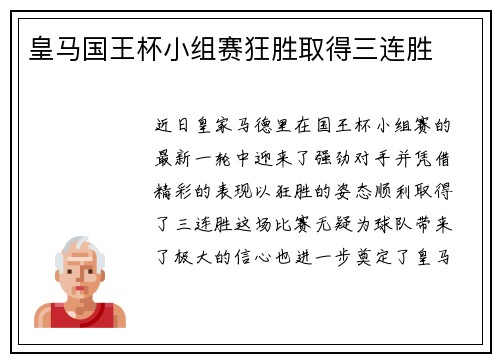 皇马国王杯小组赛狂胜取得三连胜

近日皇家马德里在国王杯小组赛的最新一轮中迎来了强劲对手并凭借精彩的表现以狂胜的姿态顺利取得了三连胜这场比赛无疑为球队带来了极大的信心也进一步奠定了皇马